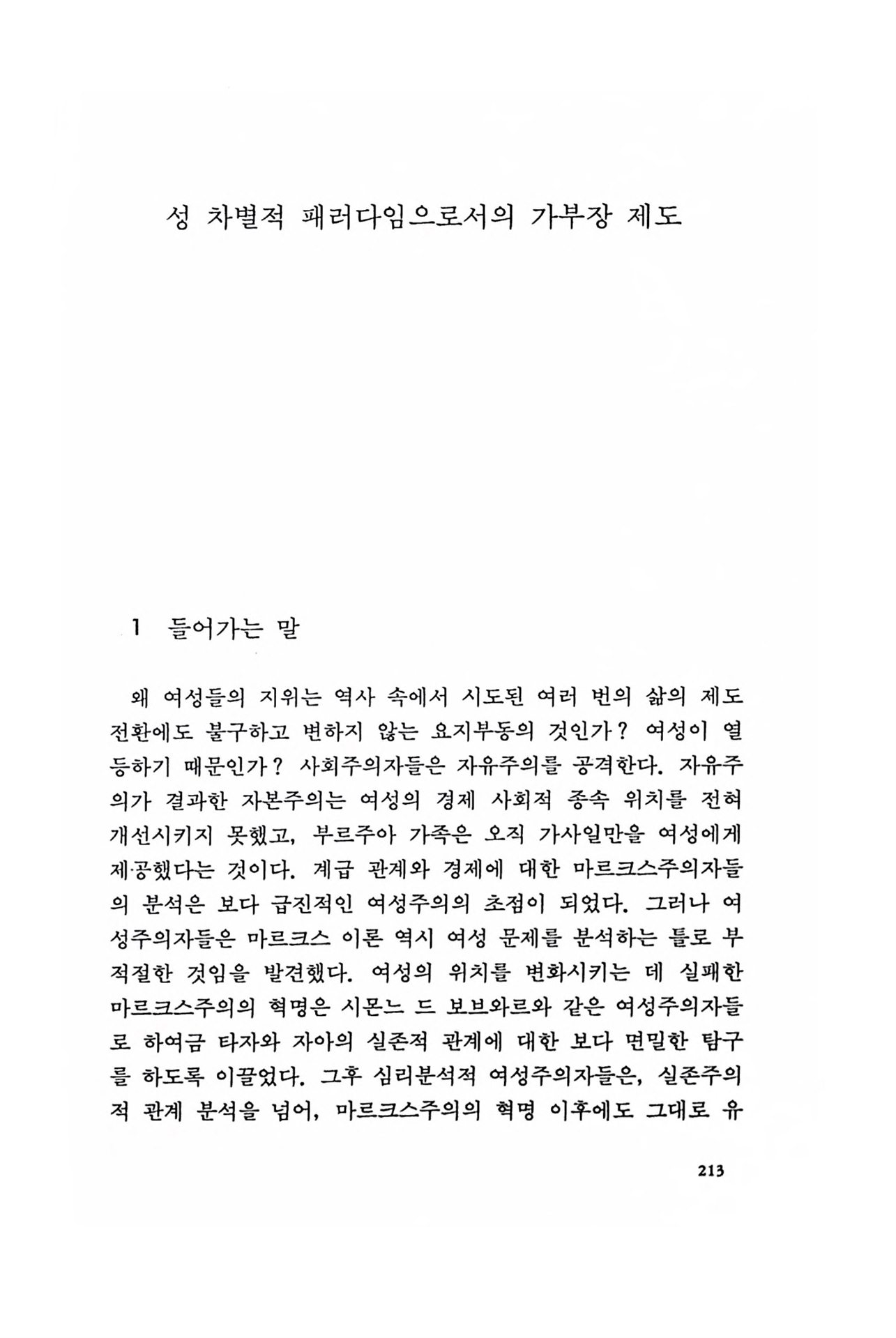 성 차별적 패러다임으로서의 가부장 제도

1 들어가는 말

왜 여성들의 지위는 역사 속에서 시도된 여러 번의 삶의 제도 전환에도 불구하고 변하지 않는 요지부동의 것인가? 여성이 열등하기 때문인가? 사회주의자들은 자유주의를 공격한다. 자유주의가 결과한 자본주의는 여성의 경제 사회적 종속 위치를 전혀 개선시키지 못했고, 부르주아 가족은 오직 가사일만을 여성에게 제공했다는 것이다. 계급 관계와 경제에 대한 마르크스주의자들의 분석은 보다 급진적인 여성주의의 초점이 되었다. 그러나 여성주의자들은 마르크스 이론 역시 여성 문제를 분석하는 틀로 부적절한 것임을 발견했다. 여성의 위치를 변화시키는 데 실패한 마르크스주의의 혁명은 시몬느 드 보브와르와 같은 여성주의자들로 하여금 타자와 자아의 실존적 관계에 대한 보다 면밀한 탐구를 하도록 이끌었다. 그후 심리분석적 여성주의자들은, 실존주의적 관계 분석을 넘어, 마르크스주의의 혁명 이후에도 그대로 유

213